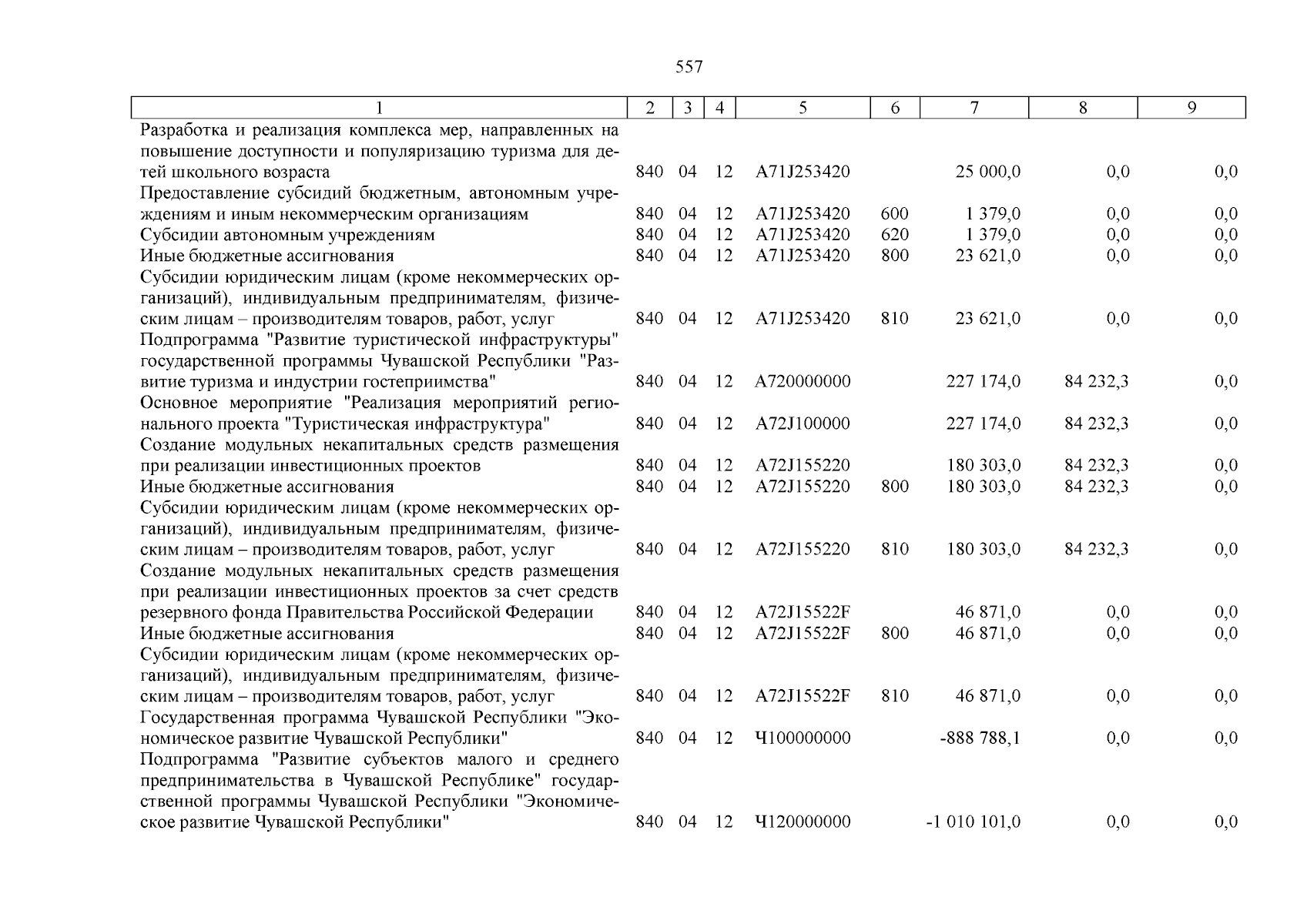 557

| 1 | 2 | 3 | 4 | 5 | 6 | 7 | 8 | 9 |
|---|---|---|---|---|---|---|---|---|
| Разработка и реализация комплекса мер, направленных на повышение доступности и популяризацию туризма для детей школьного возраста | 840 | 04 | 12 | A71J253420 | | 25 000,0 | 0,0 | 0,0 |
| Предоставление субсидий бюджетным, автономным учреждениям и иным некоммерческим организациям | 840 | 04 | 12 | A71J253420 | 600 | 1 379,0 | 0,0 | 0,0 |
| Субсидии автономным учреждениям | 840 | 04 | 12 | A71J253420 | 620 | 1 379,0 | 0,0 | 0,0 |
| Иные бюджетные ассигнования | 840 | 04 | 12 | A71J253420 | 800 | 23 621,0 | 0,0 | 0,0 |
| Субсидии юридическим лицам (кроме некоммерческих организаций), индивидуальным предпринимателям, физическим лицам – производителям товаров, работ, услуг | 840 | 04 | 12 | A71J253420 | 810 | 23 621,0 | 0,0 | 0,0 |
| Подпрограмма "Развитие туристической инфраструктуры" государственной программы Чувашской Республики "Развитие туризма и индустрии гостеприимства" | 840 | 04 | 12 | A720000000 | | 227 174,0 | 84 232,3 | 0,0 |
| Основное мероприятие "Реализация мероприятий регионального проекта "Туристическая инфраструктура" | 840 | 04 | 12 | A72J100000 | | 227 174,0 | 84 232,3 | 0,0 |
| Создание модульных некапитальных средств размещения при реализации инвестиционных проектов | 840 | 04 | 12 | A72J155220 | | 180 303,0 | 84 232,3 | 0,0 |
| Иные бюджетные ассигнования | 840 | 04 | 12 | A72J155220 | 800 | 180 303,0 | 84 232,3 | 0,0 |
| Субсидии юридическим лицам (кроме некоммерческих организаций), индивидуальным предпринимателям, физическим лицам – производителям товаров, работ, услуг | 840 | 04 | 12 | A72J155220 | 810 | 180 303,0 | 84 232,3 | 0,0 |
| Создание модульных некапитальных средств размещения при реализации инвестиционных проектов за счет средств резервного фонда Правительства Российской Федерации | 840 | 04 | 12 | A72J15522F | | 46 871,0 | 0,0 | 0,0 |
| Иные бюджетные ассигнования | 840 | 04 | 12 | A72J15522F | 800 | 46 871,0 | 0,0 | 0,0 |
| Субсидии юридическим лицам (кроме некоммерческих организаций), индивидуальным предпринимателям, физическим лицам – производителям товаров, работ, услуг | 840 | 04 | 12 | A72J15522F | 810 | 46 871,0 | 0,0 | 0,0 |
| Государственная программа Чувашской Республики "Экономическое развитие Чувашской Республики" | 840 | 04 | 12 | Ч100000000 | | -888 788,1 | 0,0 | 0,0 |
| Подпрограмма "Развитие субъектов малого и среднего предпринимательства в Чувашской Республике" государственной программы Чувашской Республики "Экономическое развитие Чувашской Республики" | 840 | 04 | 12 | Ч120000000 | | -1 010 101,0 | 0,0 | 0,0 |